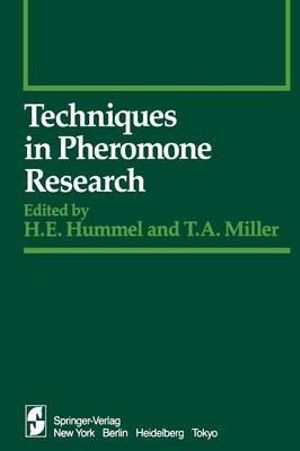 Techniques in Pheromone Research

Edited by
H.E. Hummel and T.A. Miller

Springer-Verlag
New York Berlin Heidelberg Tokyo